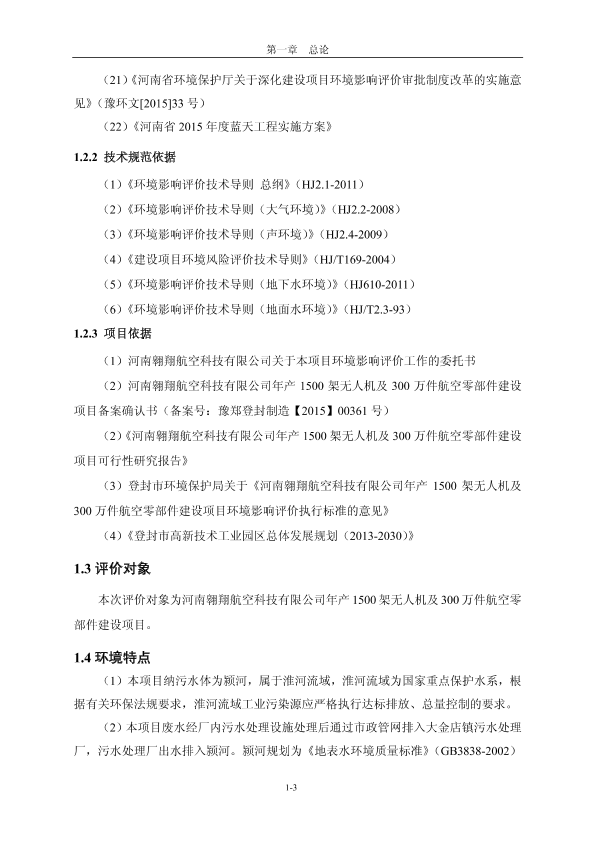 第一章　总论

（21）《河南省环境保护厅关于深化建设项目环境影响评价审批制度改革的实施意见》（豫环文[2015]33 号）

（22）《河南省 2015 年度蓝天工程实施方案》

1.2.2 技术规范依据

（1）《环境影响评价技术导则 总纲》（HJ2.1-2011）

（2）《环境影响评价技术导则（大气环境）》（HJ2.2-2008）

（3）《环境影响评价技术导则（声环境）》（HJ2.4-2009）

（4）《建设项目环境风险评价技术导则》（HJ/T169-2004）

（5）《环境影响评价技术导则（地下水环境）》（HJ610-2011）

（6）《环境影响评价技术导则（地面水环境）》（HJ/T2.3-93）

1.2.3 项目依据

（1）河南翱翔航空科技有限公司关于本项目环境影响评价工作的委托书

（2）河南翱翔航空科技有限公司年产 1500 架无人机及 300 万件航空零部件建设项目备案确认书（备案号：豫郑登封制造【2015】00361 号）

（2）《河南翱翔航空科技有限公司年产 1500 架无人机及 300 万件航空零部件建设项目可行性研究报告》

（3）登封市环境保护局关于《河南翱翔航空科技有限公司年产 1500 架无人机及 300 万件航空零部件建设项目环境影响评价执行标准的意见》

（4）《登封市高新技术工业园区总体发展规划（2013-2030）》

1.3 评价对象

本次评价对象为河南翱翔航空科技有限公司年产 1500 架无人机及 300 万件航空零部件建设项目。

1.4 环境特点

（1）本项目纳污水体为颍河，属于淮河流域，淮河流域为国家重点保护水系，根据有关环保法规要求，淮河流域工业污染源应严格执行达标排放、总量控制的要求。

（2）本项目废水经厂内污水处理设施处理后通过市政管网排入大金店镇污水处理厂，污水处理厂出水排入颍河。颍河规划为《地表水环境质量标准》（GB3838-2002）

1-3